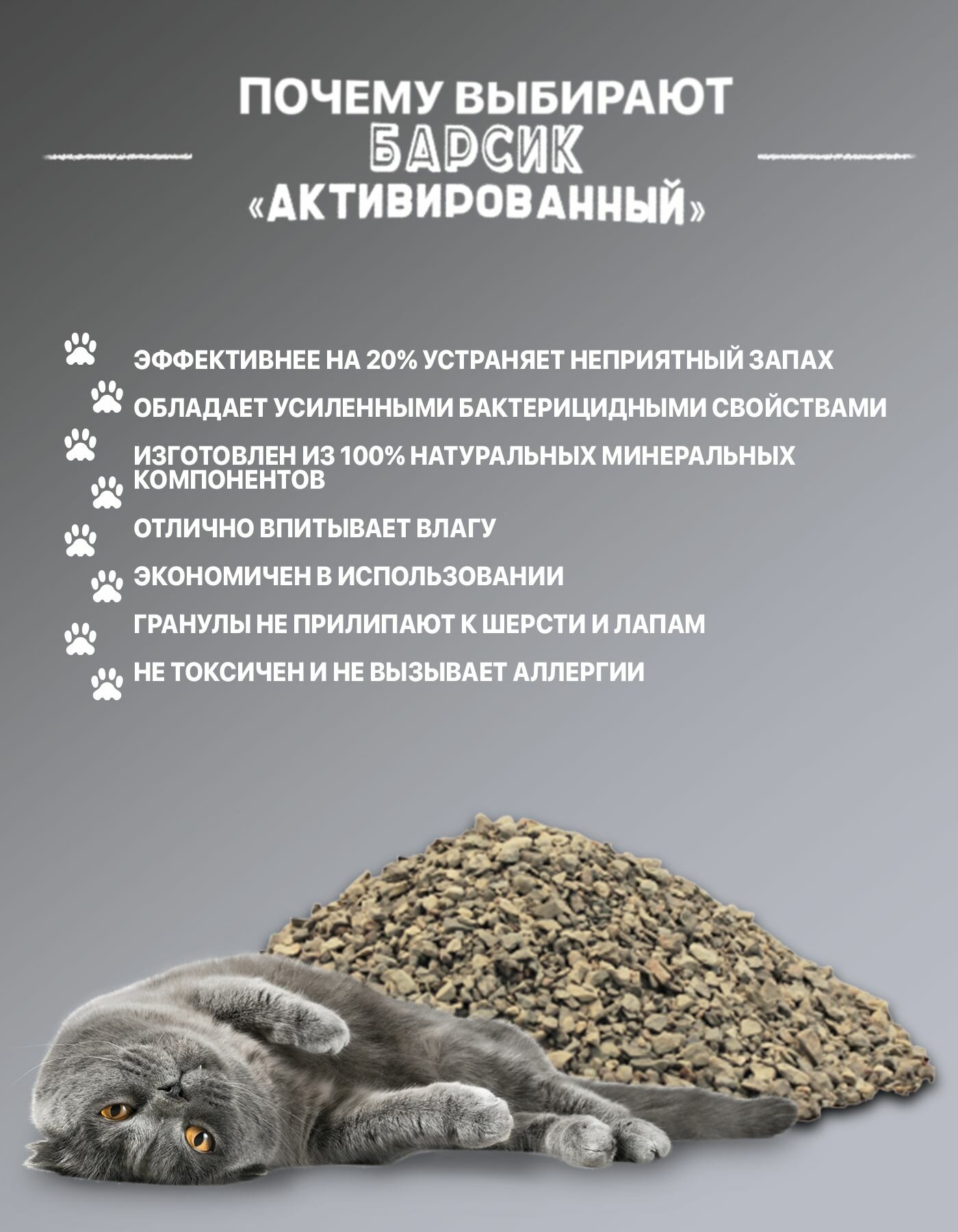 ПОЧЕМУ ВЫБИРАЮТ
БАРСИК
«АКТИВИРОВАННЫЙ»

ЭФФЕКТИВНЕЕ НА 20% УСТРАНЯЕТ НЕПРИЯТНЫЙ ЗАПАХ

ОБЛАДАЕТ УСИЛЕННЫМИ БАКТЕРИЦИДНЫМИ СВОЙСТВАМИ

ИЗГОТОВЛЕН ИЗ 100% НАТУРАЛЬНЫХ МИНЕРАЛЬНЫХ КОМПОНЕНТОВ

ОТЛИЧНО ВПИТЫВАЕТ ВЛАГУ

ЭКОНОМИЧЕН В ИСПОЛЬЗОВАНИИ

ГРАНУЛЫ НЕ ПРИЛИПАЮТ К ШЕРСТИ И ЛАПАМ

НЕ ТОКСИЧЕН И НЕ ВЫЗЫВАЕТ АЛЛЕРГИИ